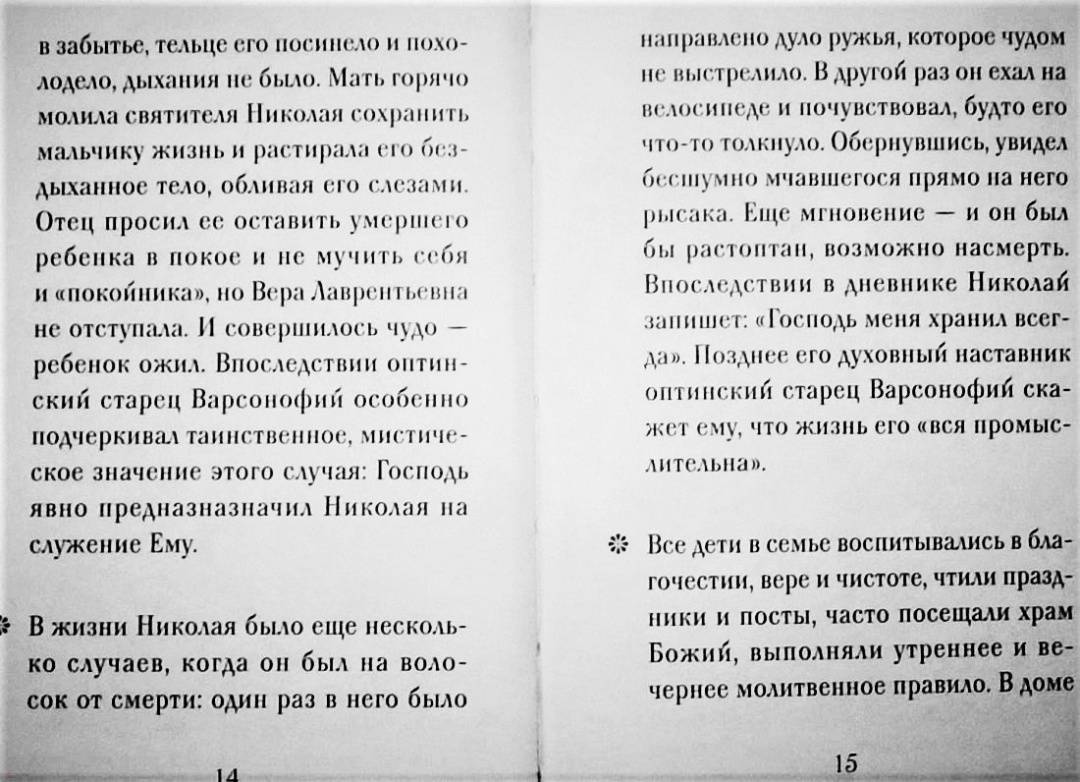 в забытье, тельце его посинело и похолодело, дыхания не было. Мать горячо молила святителя Николая сохранить мальчику жизнь и растирала его бездыханное тело, обливая его слезами. Отец просил ее оставить умершего ребенка в покое и не мучить себя и «покойника», но Вера Лаврентьевна не отступала. И совершилось чудо — ребенок ожил. Впоследствии оптинский старец Варсонофий особенно подчеркивал таинственное, мистическое значение этого случая: Господь явно предназначил Николая на служение Ему.

В жизни Николая было еще несколько случаев, когда он был на волосок от смерти: один раз в него было

14

направлено дуло ружья, которое чудом не выстрелило. В другой раз он ехал на велосипеде и почувствовал, будто его что-то толкнуло. Обернувшись, увидел бесшумно мчавшегося прямо на него рысака. Еще мгновение — и он был бы растоптан, возможно насмерть. Впоследствии в дневнике Николай запишет: «Господь меня хранил всегда». Позднее его духовный наставник оптинский старец Варсонофий скажет ему, что жизнь его «вся промыслительна».

Все дети в семье воспитывались в благочестии, вере и чистоте, чтили праздники и посты, часто посещали храм Божий, выполняли утреннее и вечернее молитвенное правило. В доме

15